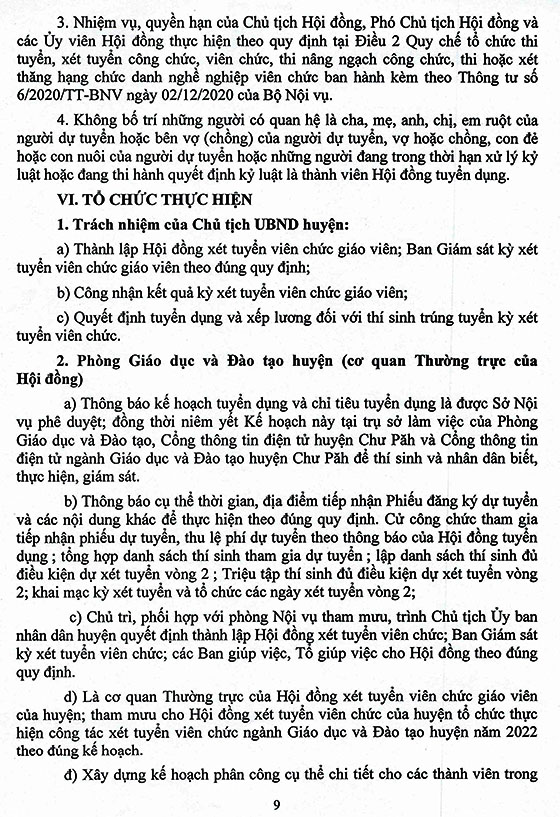 3. Nhiệm vụ, quyền hạn của Chủ tịch Hội đồng, Phó Chủ tịch Hội đồng và các Ủy viên Hội đồng thực hiện theo quy định tại Điều 2 Quy chế tổ chức thi tuyển, xét tuyển công chức, viên chức, thi nâng ngạch công chức, thi hoặc xét thăng hạng chức danh nghề nghiệp viên chức ban hành kèm theo Thông tư số 6/2020/TT-BNV ngày 02/12/2020 của Bộ Nội vụ.

4. Không bố trí những người có quan hệ là cha, mẹ, anh, chị, em ruột của người dự tuyển hoặc bên vợ (chồng) của người dự tuyển, vợ hoặc chồng, con đẻ hoặc con nuôi của người dự tuyển hoặc những người đang trong thời hạn xử lý kỷ luật hoặc đang thi hành quyết định kỷ luật là thành viên Hội đồng tuyển dụng.

VI. TỔ CHỨC THỰC HIỆN

1. Trách nhiệm của Chủ tịch UBND huyện:

a) Thành lập Hội đồng xét tuyển viên chức giáo viên; Ban Giám sát kỳ xét tuyển viên chức giáo viên theo đúng quy định;

b) Công nhận kết quả kỳ xét tuyển viên chức giáo viên;

c) Quyết định tuyển dụng và xếp lương đối với thí sinh trúng tuyển kỳ xét tuyển viên chức.

2. Phòng Giáo dục và Đào tạo huyện (cơ quan Thường trực của Hội đồng)

a) Thông báo kế hoạch tuyển dụng và chỉ tiêu tuyển dụng là được Sở Nội vụ phê duyệt; đồng thời niêm yết Kế hoạch này tại trụ sở làm việc của Phòng Giáo dục và Đào tạo, Cổng thông tin điện tử huyện Chư Păh và Cổng thông tin điện tử ngành Giáo dục và Đào tạo huyện Chư Păh để thí sinh và nhân dân biết, thực hiện, giám sát.

b) Thông báo cụ thể thời gian, địa điểm tiếp nhận Phiếu đăng ký dự tuyển và các nội dung khác để thực hiện theo đúng quy định. Cử công chức tham gia tiếp nhận phiếu dự tuyển, thu lệ phí dự tuyển theo thông báo của Hội đồng tuyển dụng ; tổng hợp danh sách thí sinh tham gia dự tuyển ; lập danh sách thí sinh đủ điều kiện dự xét tuyển vòng 2 ; Triệu tập thí sinh đủ điều kiện dự xét tuyển vòng 2; khai mạc kỳ xét tuyển và tổ chức các ngày xét tuyển vòng 2;

c) Chủ trì, phối hợp với phòng Nội vụ tham mưu, trình Chủ tịch Ủy ban nhân dân huyện quyết định thành lập Hội đồng xét tuyển viên chức; Ban Giám sát kỳ xét tuyển viên chức; các Ban giúp việc, Tổ giúp việc cho Hội đồng theo đúng quy định.

d) Là cơ quan Thường trực của Hội đồng xét tuyển viên chức giáo viên của huyện; tham mưu cho Hội đồng xét tuyển viên chức của huyện tổ chức thực hiện công tác xét tuyển viên chức ngành Giáo dục và Đào tạo huyện năm 2022 theo đúng kế hoạch.

đ) Xây dựng kế hoạch phân công cụ thể chi tiết cho các thành viên trong

9